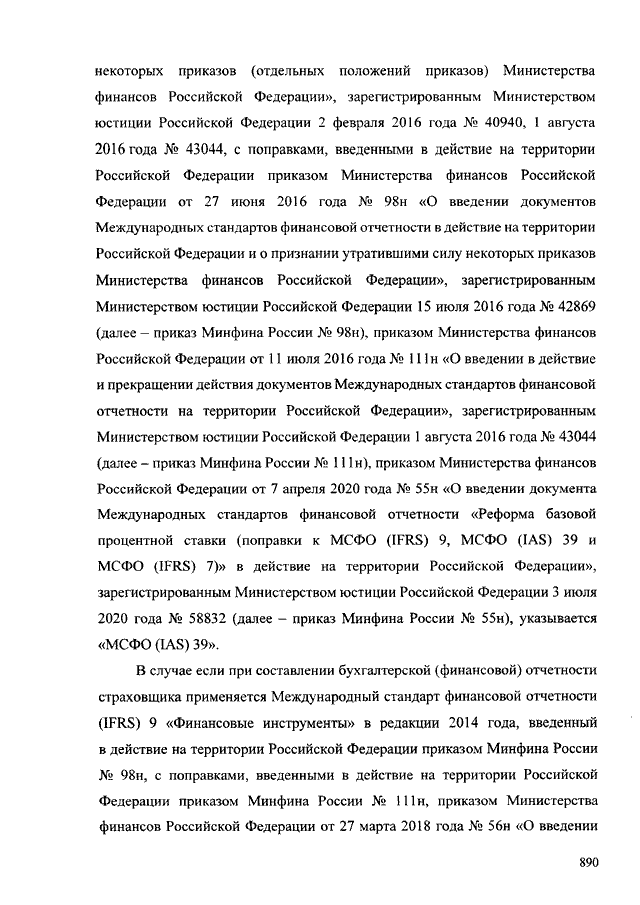 некоторых приказов (отдельных положений приказов) Министерства финансов Российской Федерации», зарегистрированным Министерством юстиции Российской Федерации 2 февраля 2016 года № 40940, 1 августа 2016 года № 43044, с поправками, введенными в действие на территории Российской Федерации приказом Министерства финансов Российской Федерации от 27 июня 2016 года № 98н «О введении документов Международных стандартов финансовой отчетности в действие на территории Российской Федерации и о признании утратившими силу некоторых приказов Министерства финансов Российской Федерации», зарегистрированным Министерством юстиции Российской Федерации 15 июля 2016 года № 42869 (далее – приказ Минфина России № 98н), приказом Министерства финансов Российской Федерации от 11 июля 2016 года № 111н «О введении в действие и прекращении действия документов Международных стандартов финансовой отчетности на территории Российской Федерации», зарегистрированным Министерством юстиции Российской Федерации 1 августа 2016 года № 43044 (далее – приказ Минфина России № 111н), приказом Министерства финансов Российской Федерации от 7 апреля 2020 года № 55н «О введении документа Международных стандартов финансовой отчетности «Реформа базовой процентной ставки (поправки к МСФО (IFRS) 9, МСФО (IAS) 39 и МСФО (IFRS) 7)» в действие на территории Российской Федерации», зарегистрированным Министерством юстиции Российской Федерации 3 июля 2020 года № 58832 (далее – приказ Минфина России № 55н), указывается «МСФО (IAS) 39».

В случае если при составлении бухгалтерской (финансовой) отчетности страховщика применяется Международный стандарт финансовой отчетности (IFRS) 9 «Финансовые инструменты» в редакции 2014 года, введенный в действие на территории Российской Федерации приказом Минфина России № 98н, с поправками, введенными в действие на территории Российской Федерации приказом Минфина России № 111н, приказом Министерства финансов Российской Федерации от 27 марта 2018 года № 56н «О введении

890